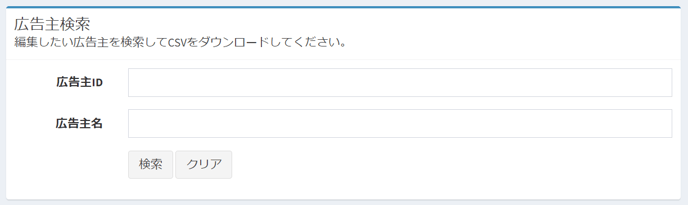 広告主検索
編集したい広告主を検索してCSVをダウンロードしてください。

広告主ID

広告主名

検索 クリア